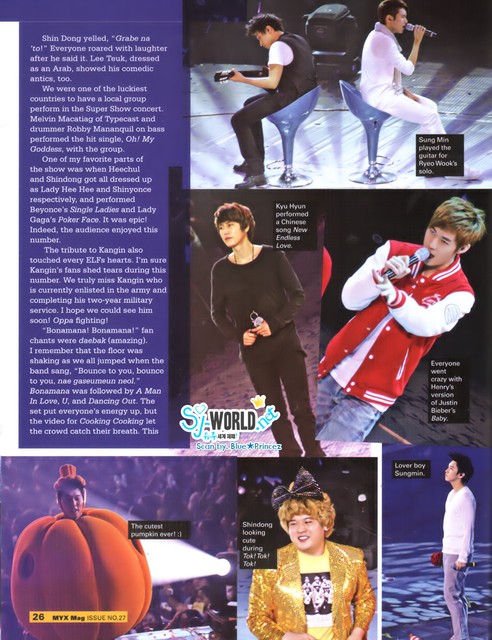 Shin Dong yelled, "Grabe na 'to!" Everyone roared with laughter after he said it. Lee Teuk, dressed as an Arab, showed his comedic antics, too.

We were one of the luckiest countries to have a local group perform in the Super Show concert. Melvin Macatiag of Typecast and drummer Robby Mananquil on bass performed the hit single, Oh! My Goddess, with the group.

One of my favorite parts of the show was when Heechul and Shindong got all dressed up as Lady Hee Hee and Shinyonce respectively, and performed Beyonce's Single Ladies and Lady Gaga's Poker Face. It was epic! Indeed, the audience enjoyed this number.

The tribute to Kangin also touched every ELFs hearts. I'm sure Kangin's fans shed tears during this number. We truly miss Kangin who is currently enlisted in the army and completing his two-year military service. I hope we could see him soon! Oppa fighting!

"Bonamana! Bonamana!" fan chants were daebak (amazing). I remember that the floor was shaking as we all jumped when the band sang, "Bounce to you, bounce to you, nae gaseumeun neol." Bonamana was followed by A Man In Love, U, and Dancing Out. The set put everyone's energy up, but the video for Cooking Cooking let the crowd catch their breath. This

Sung Min played the guitar for Ryeo Wook's solo.

Kyu Hyun performed a Chinese song New Endless Love.

Everyone went crazy with Henry's version of Justin Bieber's Baby.

SJ-WORLD.net
Scan by. Blue★Princez

The cutest pumpkin ever! :)

Shindong looking cute during Tok! Tok! Tok!

Lover boy Sungmin.

26 MYX Mag ISSUE NO.27